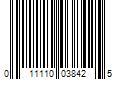 0 11110 03842 5